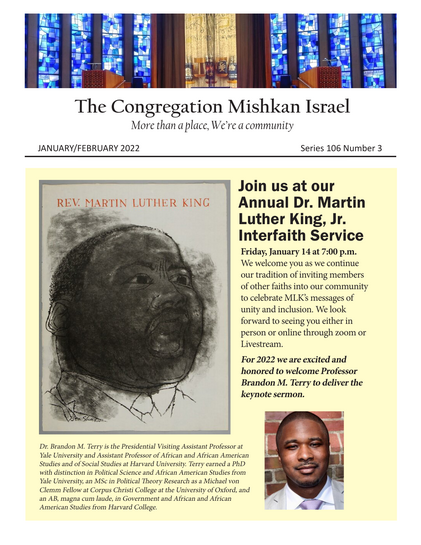 The Congregation Mishkan Israel

More than a place, We're a community

JANUARY/FEBRUARY 2022

Series 106 Number 3

REV. MARTIN LUTHER KING

Join us at our Annual Dr. Martin Luther King, Jr. Interfaith Service

Friday, January 14 at 7:00 p.m.
We welcome you as we continue our tradition of inviting members of other faiths into our community to celebrate MLK's messages of unity and inclusion. We look forward to seeing you either in person or online through zoom or Livestream.

For 2022 we are excited and honored to welcome Professor Brandon M. Terry to deliver the keynote sermon.

Dr. Brandon M. Terry is the Presidential Visiting Assistant Professor at Yale University and Assistant Professor of African and African American Studies and of Social Studies at Harvard University. Terry earned a PhD with distinction in Political Science and African American Studies from Yale University, an MSc in Political Theory Research as a Michael von Clemm Fellow at Corpus Christi College at the University of Oxford, and an AB, magna cum laude, in Government and African and African American Studies from Harvard College.